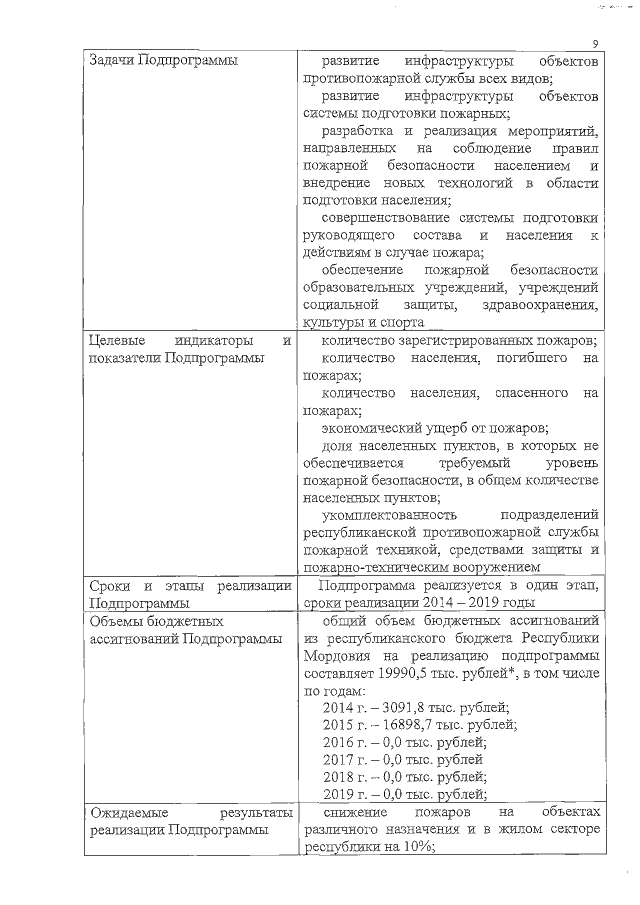 9

| | |
|---|---|
| Задачи Подпрограммы | развитие инфраструктуры объектов противопожарной службы всех видов; развитие инфраструктуры объектов системы подготовки пожарных; разработка и реализация мероприятий, направленных на соблюдение правил пожарной безопасности населением и внедрение новых технологий в области подготовки населения; совершенствование системы подготовки руководящего состава и населения к действиям в случае пожара; обеспечение пожарной безопасности образовательных учреждений, учреждений социальной защиты, здравоохранения, культуры и спорта |
| Целевые индикаторы и показатели Подпрограммы | количество зарегистрированных пожаров; количество населения, погибшего на пожарах; количество населения, спасенного на пожарах; экономический ущерб от пожаров; доля населенных пунктов, в которых не обеспечивается требуемый уровень пожарной безопасности, в общем количестве населенных пунктов; укомплектованность подразделений республиканской противопожарной службы пожарной техникой, средствами защиты и пожарно-техническим вооружением |
| Сроки и этапы реализации Подпрограммы | Подпрограмма реализуется в один этап, сроки реализации 2014 – 2019 годы |
| Объемы бюджетных ассигнований Подпрограммы | общий объем бюджетных ассигнований из республиканского бюджета Республики Мордовия на реализацию подпрограммы составляет 19990,5 тыс. рублей*, в том числе по годам: 2014 г. – 3091,8 тыс. рублей; 2015 г. – 16898,7 тыс. рублей; 2016 г. – 0,0 тыс. рублей; 2017 г. – 0,0 тыс. рублей 2018 г. – 0,0 тыс. рублей; 2019 г. – 0,0 тыс. рублей; |
| Ожидаемые результаты реализации Подпрограммы | снижение пожаров на объектах различного назначения и в жилом секторе республики на 10%; |